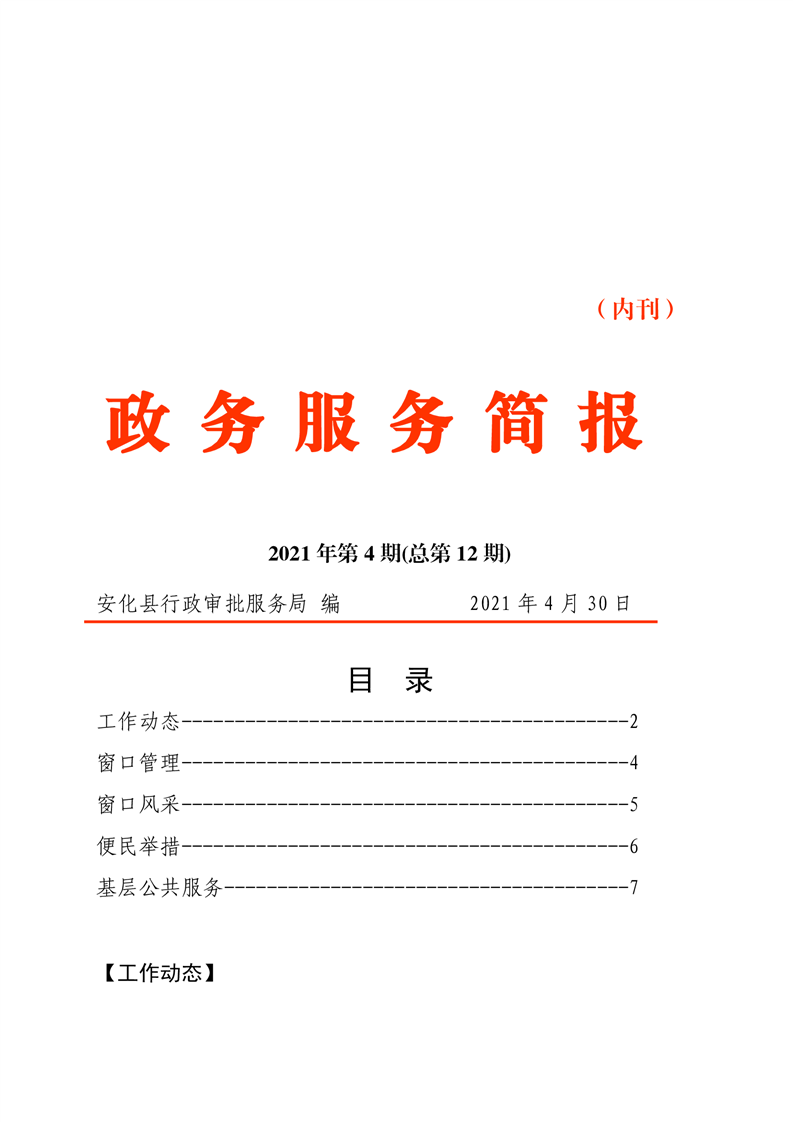 （内刊）

政务服务简报

2021年第4期(总第12期)

安化县行政审批服务局 编　　　　2021年4月30日

目　录

工作动态------------------------------------------2

窗口管理------------------------------------------4

窗口风采------------------------------------------5

便民举措------------------------------------------6

基层公共服务--------------------------------------7

【工作动态】